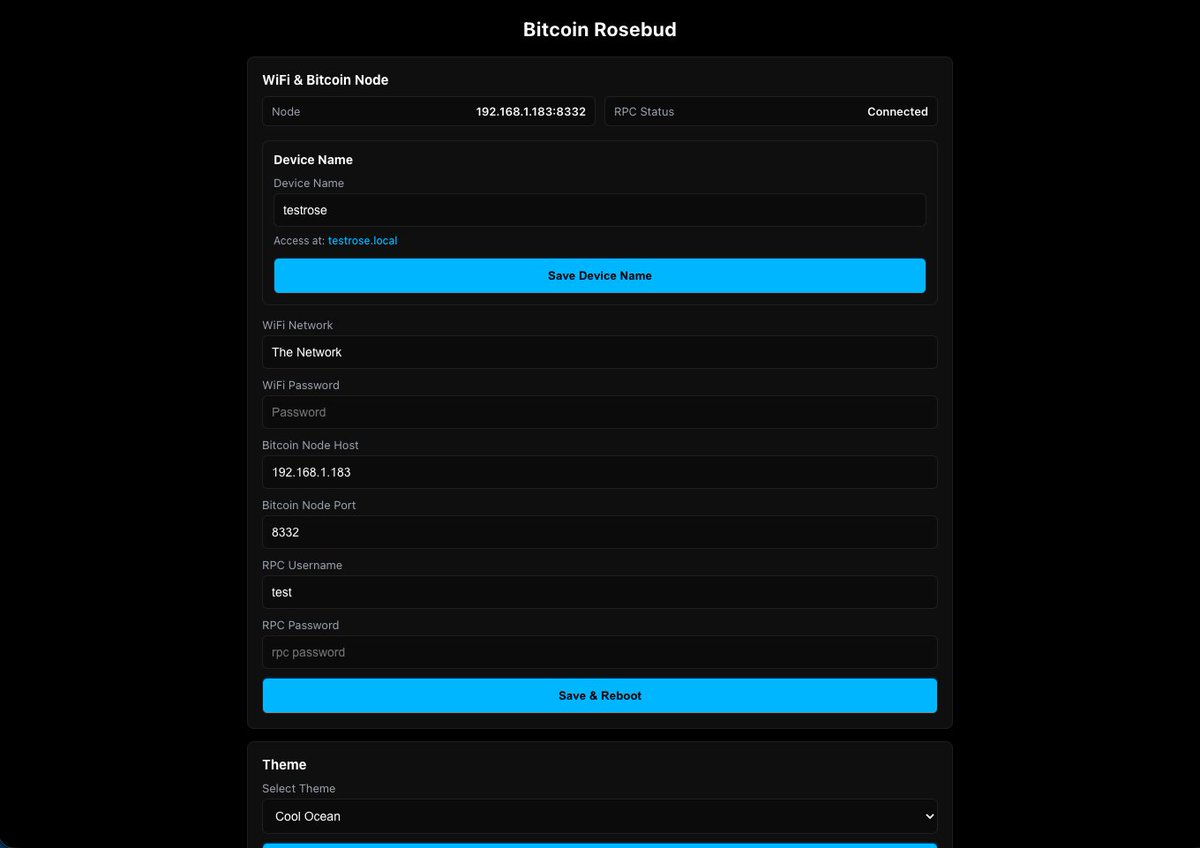 Bitcoin Rosebud

WiFi & Bitcoin Node

Node 192.168.1.183:8332

RPC Status Connected

Device Name

Device Name

testrose

Access at: testrose.local

Save Device Name

WiFi Network

The Network

WiFi Password

Password

Bitcoin Node Host

192.168.1.183

Bitcoin Node Port

8332

RPC Username

test

RPC Password

rpc password

Save & Reboot

Theme

Select Theme

Cool Ocean